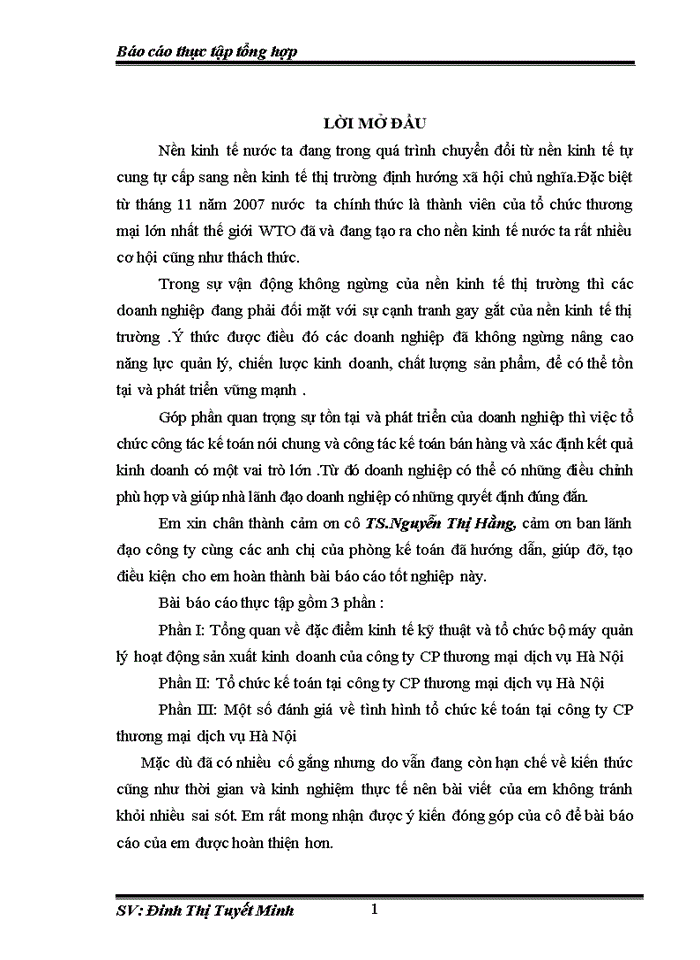 Báo cáo thực tập tổng hợp

LỜI MỞ ĐẦU

Nền kinh tế nước ta đang trong quá trình chuyển đổi từ nền kinh tế tự cung tự cấp sang nền kinh tế thị trường định hướng xã hội chủ nghĩa.Đặc biệt từ tháng 11 năm 2007 nước ta chính thức là thành viên của tổ chức thương mại lớn nhất thế giới WTO đã và đang tạo ra cho nền kinh tế nước ta rất nhiều cơ hội cũng như thách thức.

Trong sự vận động không ngừng của nền kinh tế thị trường thì các doanh nghiệp đang phải đối mặt với sự cạnh tranh gay gắt của nền kinh tế thị trường .Ý thức được điều đó các doanh nghiệp đã không ngừng nâng cao năng lực quản lý, chiến lược kinh doanh, chất lượng sản phẩm, để có thể tồn tại và phát triển vững mạnh .

Góp phần quan trọng sự tồn tại và phát triển của doanh nghiệp thì việc tổ chức công tác kế toán nói chung và công tác kế toán bán hàng và xác định kết quả kinh doanh có một vai trò lớn .Từ đó doanh nghiệp có thể có những điều chỉnh phù hợp và giúp nhà lãnh đạo doanh nghiệp có những quyết định đúng đắn.

Em xin chân thành cảm ơn cô TS.Nguyễn Thị Hằng, cảm ơn ban lãnh đạo công ty cùng các anh chị của phòng kế toán đã hướng dẫn, giúp đỡ, tạo điều kiện cho em hoàn thành bài báo cáo tốt nghiệp này.

Bài báo cáo thực tập gồm 3 phần :

Phần I: Tổng quan về đặc điểm kinh tế kỹ thuật và tổ chức bộ máy quản lý hoạt động sản xuất kinh doanh của công ty CP thương mại dịch vụ Hà Nội

Phần II: Tổ chức kế toán tại công ty CP thương mại dịch vụ Hà Nội

Phần III: Một số đánh giá về tình hình tổ chức kế toán tại công ty CP thương mại dịch vụ Hà Nội

Mặc dù đã có nhiều cố gắng nhưng do vẫn đang còn hạn chế về kiến thức cũng như thời gian và kinh nghiệm thực tế nên bài viết của em không tránh khỏi nhiều sai sót. Em rất mong nhận được ý kiến đóng góp của cô để bài báo cáo của em được hoàn thiện hơn.

SV: Đinh Thị Tuyết Minh 1